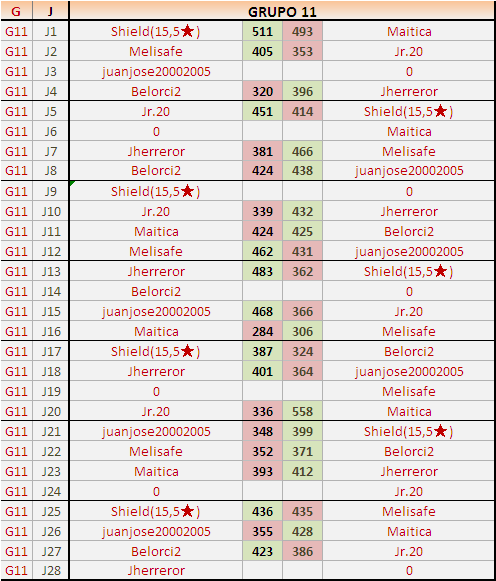 | G | J | GRUPO 11 | | | |
|---|---|---|---|---|---|
| G11 | J1 | Shield(15,5★) | 511 | 493 | Maitica |
| G11 | J2 | Melisafe | 405 | 353 | Jr.20 |
| G11 | J3 | juanjose20002005 | | | 0 |
| G11 | J4 | Belorci2 | 320 | 396 | Jherreror |
| G11 | J5 | Jr.20 | 451 | 414 | Shield(15,5★) |
| G11 | J6 | 0 | | | Maitica |
| G11 | J7 | Jherreror | 381 | 466 | Melisafe |
| G11 | J8 | Belorci2 | 424 | 438 | juanjose20002005 |
| G11 | J9 | Shield(15,5★) | | | 0 |
| G11 | J10 | Jr.20 | 339 | 432 | Jherreror |
| G11 | J11 | Maitica | 424 | 425 | Belorci2 |
| G11 | J12 | Melisafe | 462 | 431 | juanjose20002005 |
| G11 | J13 | Jherreror | 483 | 362 | Shield(15,5★) |
| G11 | J14 | Belorci2 | | | 0 |
| G11 | J15 | juanjose20002005 | 468 | 366 | Jr.20 |
| G11 | J16 | Maitica | 284 | 306 | Melisafe |
| G11 | J17 | Shield(15,5★) | 387 | 324 | Belorci2 |
| G11 | J18 | Jherreror | 401 | 364 | juanjose20002005 |
| G11 | J19 | 0 | | | Melisafe |
| G11 | J20 | Jr.20 | 336 | 558 | Maitica |
| G11 | J21 | juanjose20002005 | 348 | 399 | Shield(15,5★) |
| G11 | J22 | Melisafe | 352 | 371 | Belorci2 |
| G11 | J23 | Maitica | 393 | 412 | Jherreror |
| G11 | J24 | 0 | | | Jr.20 |
| G11 | J25 | Shield(15,5★) | 436 | 435 | Melisafe |
| G11 | J26 | juanjose20002005 | 355 | 428 | Maitica |
| G11 | J27 | Belorci2 | 423 | 386 | Jr.20 |
| G11 | J28 | Jherreror | | | 0 |